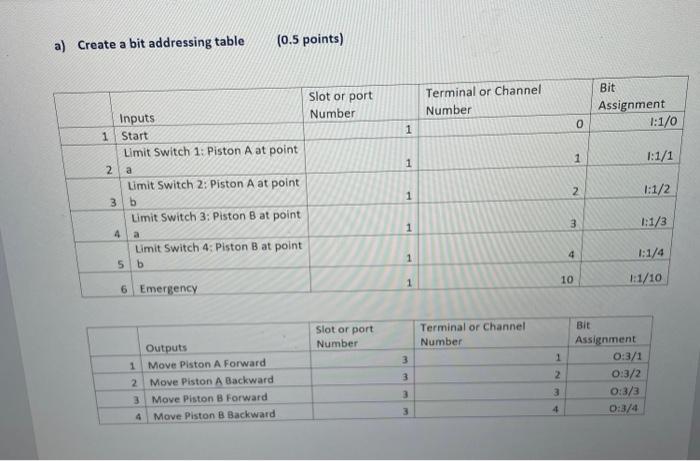 a) Create a bit addressing table (0.5 points)

| | Inputs | Slot or port Number | Terminal or Channel Number | Bit Assignment |
|---|---|---|---|---|
| 1 | Start | 1 | 0 | I:1/0 |
| 2 | Limit Switch 1: Piston A at point a | 1 | 1 | I:1/1 |
| 3 | Limit Switch 2: Piston A at point b | 1 | 2 | I:1/2 |
| 4 | Limit Switch 3: Piston B at point a | 1 | 3 | I:1/3 |
| 5 | Limit Switch 4: Piston B at point b | 1 | 4 | I:1/4 |
| 6 | Emergency | 1 | 10 | I:1/10 |

| | Outputs | Slot or port Number | Terminal or Channel Number | Bit Assignment |
|---|---|---|---|---|
| 1 | Move Piston A Forward | 3 | 1 | O:3/1 |
| 2 | Move Piston A Backward | 3 | 2 | O:3/2 |
| 3 | Move Piston B Forward | 3 | 3 | O:3/3 |
| 4 | Move Piston B Backward | 3 | 4 | O:3/4 |